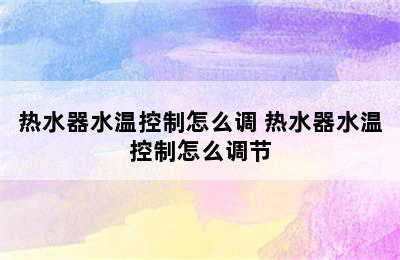 热水器水温控制怎么调 热水器水温控制怎么调节